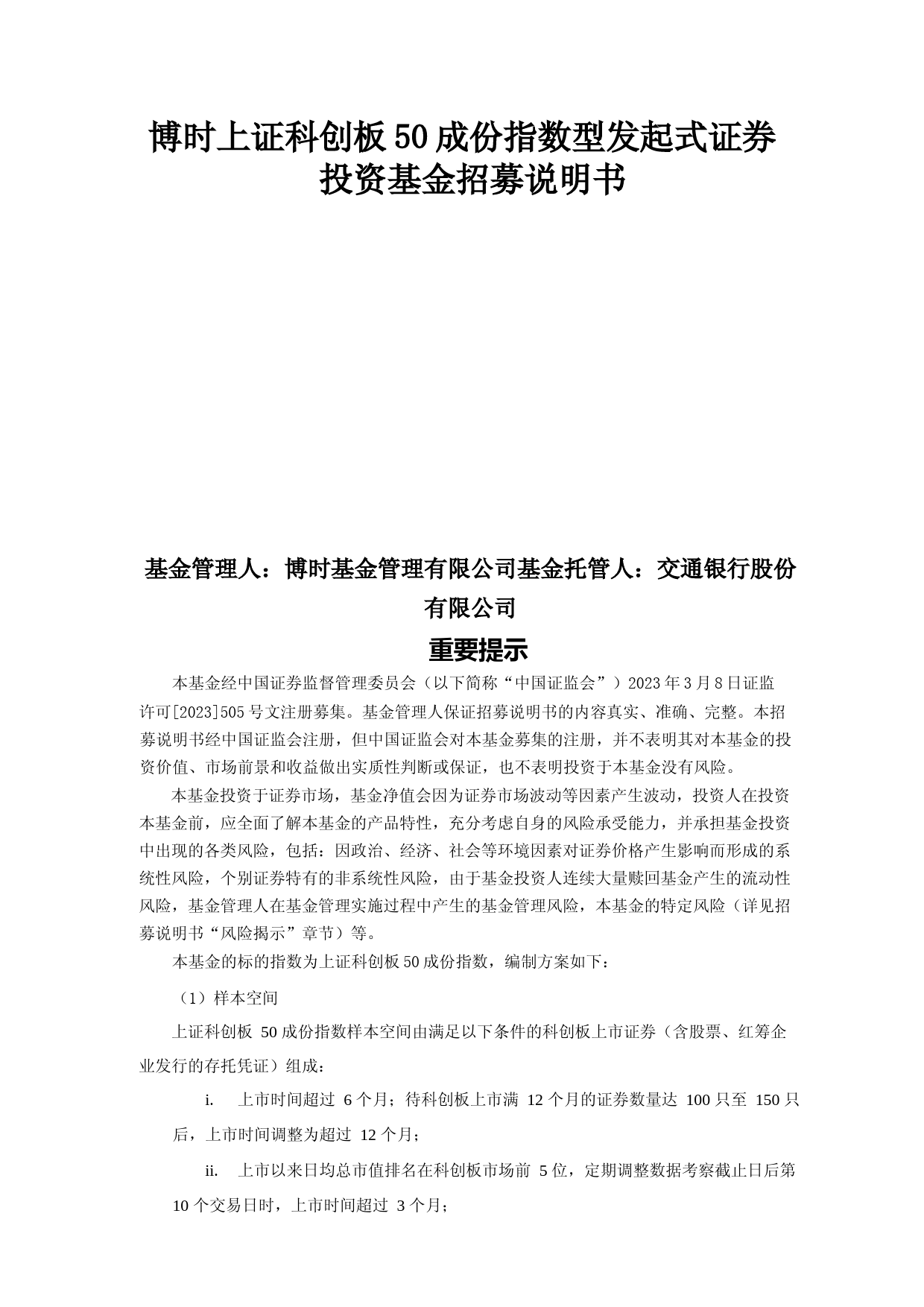 博时上证科创板50成份指数型发起式证券投资基金招募说明书

基金管理人：博时基金管理有限公司基金托管人：交通银行股份有限公司

重要提示

本基金经中国证券监督管理委员会（以下简称“中国证监会”）2023年3月8日证监许可[2023]505号文注册募集。基金管理人保证招募说明书的内容真实、准确、完整。本招募说明书经中国证监会注册，但中国证监会对本基金募集的注册，并不表明其对本基金的投资价值、市场前景和收益做出实质性判断或保证，也不表明投资于本基金没有风险。

本基金投资于证券市场，基金净值会因为证券市场波动等因素产生波动，投资人在投资本基金前，应全面了解本基金的产品特性，充分考虑自身的风险承受能力，并承担基金投资中出现的各类风险，包括：因政治、经济、社会等环境因素对证券价格产生影响而形成的系统性风险，个别证券特有的非系统性风险，由于基金投资人连续大量赎回基金产生的流动性风险，基金管理人在基金管理实施过程中产生的基金管理风险，本基金的特定风险（详见招募说明书“风险揭示”章节）等。

本基金的标的指数为上证科创板50成份指数，编制方案如下：

（1）样本空间

上证科创板 50成份指数样本空间由满足以下条件的科创板上市证券（含股票、红筹企业发行的存托凭证）组成：

i. 上市时间超过 6个月；待科创板上市满 12个月的证券数量达 100只至 150只后，上市时间调整为超过 12个月；

ii. 上市以来日均总市值排名在科创板市场前 5位，定期调整数据考察截止日后第10个交易日时，上市时间超过 3个月；